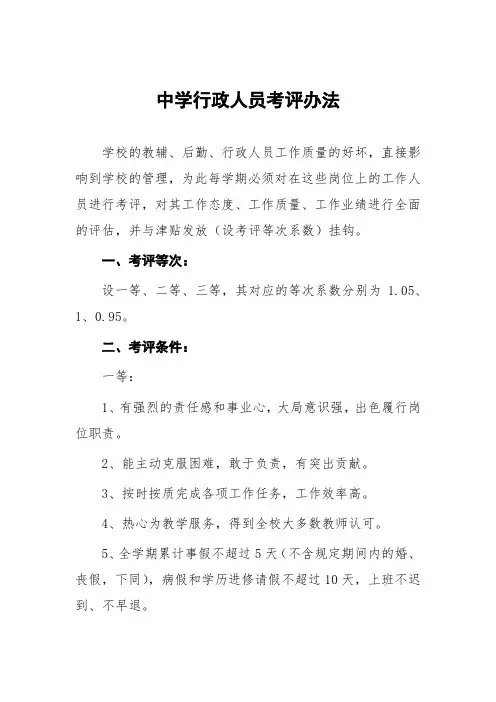 中学行政人员考评办法

学校的教辅、后勤、行政人员工作质量的好坏，直接影响到学校的管理，为此每学期必须对在这些岗位上的工作人员进行考评，对其工作态度、工作质量、工作业绩进行全面的评估，并与津贴发放（设考评等次系数）挂钩。

一、考评等次：

设一等、二等、三等，其对应的等次系数分别为 1.05、1、0.95。

二、考评条件：

一等：

1、有强烈的责任感和事业心，大局意识强，出色履行岗位职责。

2、能主动克服困难，敢于负责，有突出贡献。

3、按时按质完成各项工作任务，工作效率高。

4、热心为教学服务，得到全校大多数教师认可。

5、全学期累计事假不超过 5 天（不含规定期间内的婚、丧假，下同），病假和学历进修请假不超过 10 天，上班不迟到、不早退。